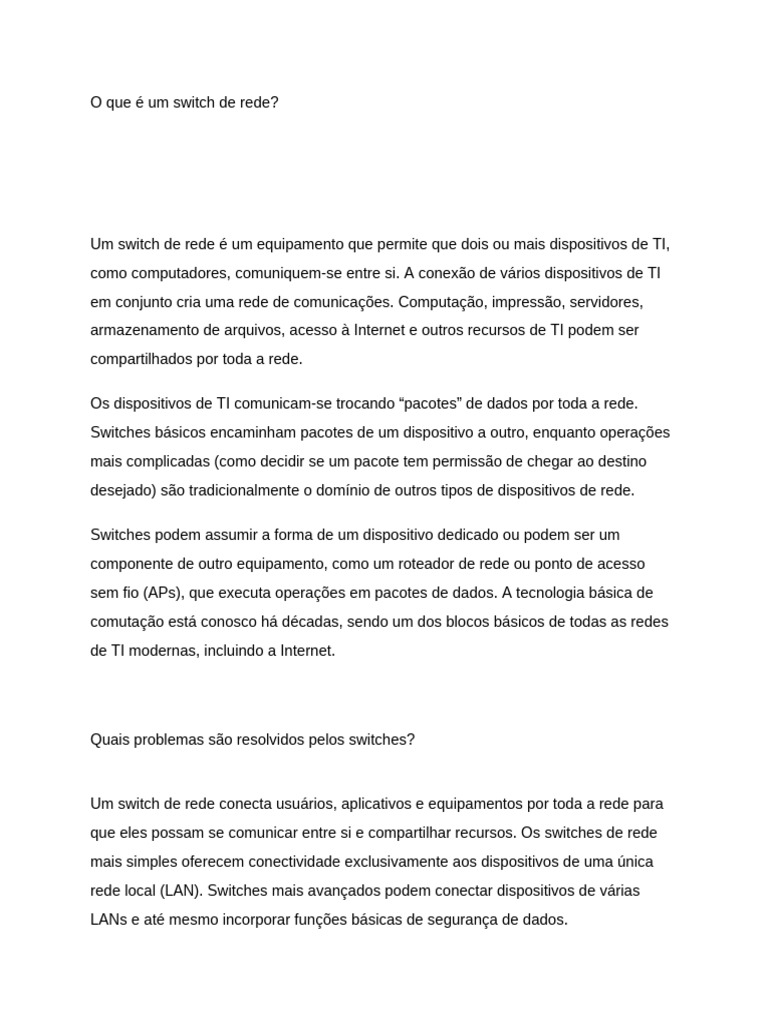 O que é um switch de rede?

Um switch de rede é um equipamento que permite que dois ou mais dispositivos de TI, como computadores, comuniquem-se entre si. A conexão de vários dispositivos de TI em conjunto cria uma rede de comunicações. Computação, impressão, servidores, armazenamento de arquivos, acesso à Internet e outros recursos de TI podem ser compartilhados por toda a rede.

Os dispositivos de TI comunicam-se trocando “pacotes” de dados por toda a rede. Switches básicos encaminham pacotes de um dispositivo a outro, enquanto operações mais complicadas (como decidir se um pacote tem permissão de chegar ao destino desejado) são tradicionalmente o domínio de outros tipos de dispositivos de rede.

Switches podem assumir a forma de um dispositivo dedicado ou podem ser um componente de outro equipamento, como um roteador de rede ou ponto de acesso sem fio (APs), que executa operações em pacotes de dados. A tecnologia básica de comutação está conosco há décadas, sendo um dos blocos básicos de todas as redes de TI modernas, incluindo a Internet.

Quais problemas são resolvidos pelos switches?

Um switch de rede conecta usuários, aplicativos e equipamentos por toda a rede para que eles possam se comunicar entre si e compartilhar recursos. Os switches de rede mais simples oferecem conectividade exclusivamente aos dispositivos de uma única rede local (LAN). Switches mais avançados podem conectar dispositivos de várias LANs e até mesmo incorporar funções básicas de segurança de dados.